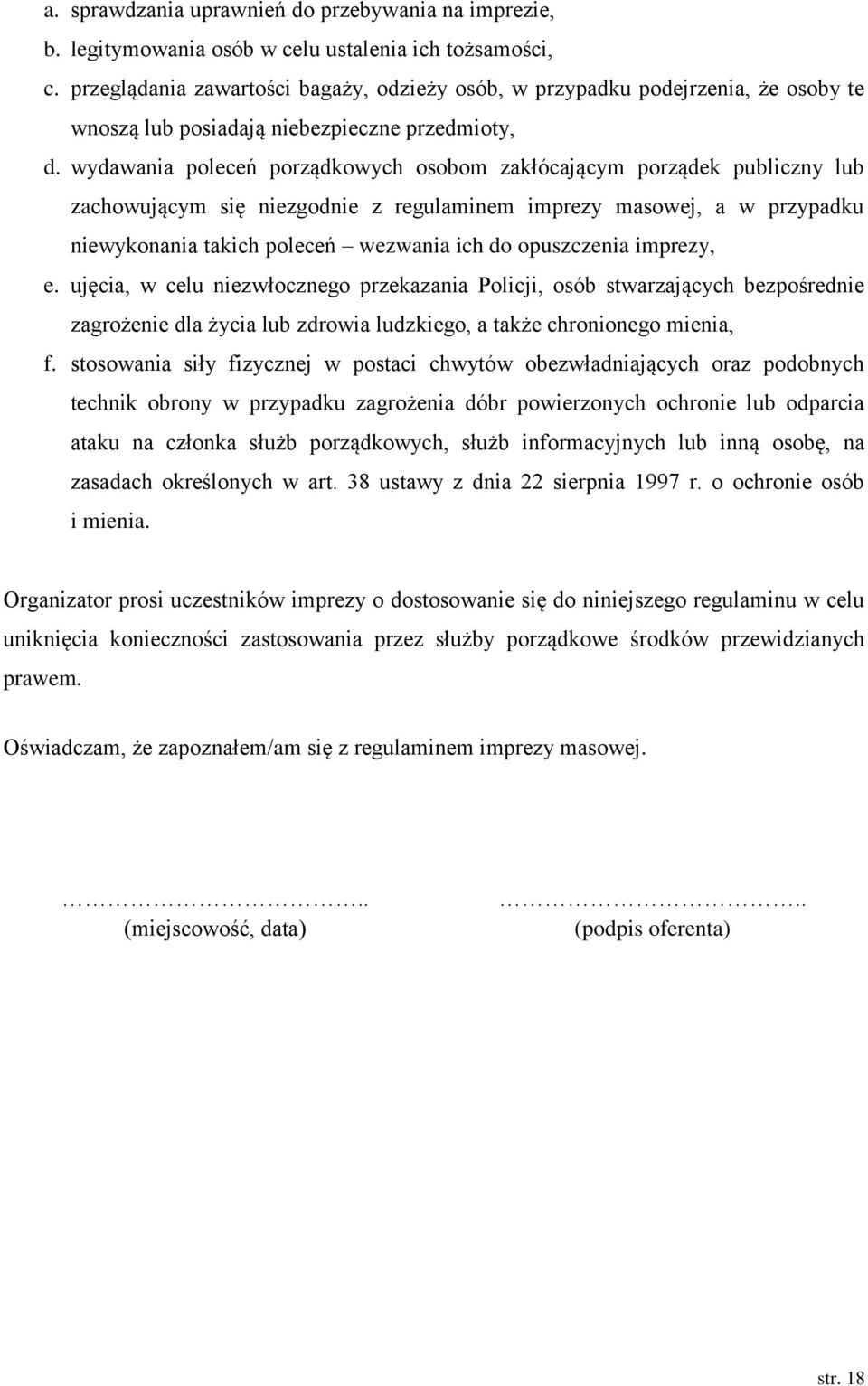 a. sprawdzania uprawnień do przebywania na imprezie,

b. legitymowania osób w celu ustalenia ich tożsamości,

c. przeglądania zawartości bagaży, odzieży osób, w przypadku podejrzenia, że osoby te wnoszą lub posiadają niebezpieczne przedmioty,

d. wydawania poleceń porządkowych osobom zakłócającym porządek publiczny lub zachowującym się niezgodnie z regulaminem imprezy masowej, a w przypadku niewykonania takich poleceń – wezwania ich do opuszczenia imprezy,

e. ujęcia, w celu niezwłocznego przekazania Policji, osób stwarzających bezpośrednie zagrożenie dla życia lub zdrowia ludzkiego, a także chronionego mienia,

f. stosowania siły fizycznej w postaci chwytów obezwładniających oraz podobnych technik obrony w przypadku zagrożenia dóbr powierzonych ochronie lub odparcia ataku na członka służb porządkowych, służb informacyjnych lub inną osobę, na zasadach określonych w art. 38 ustawy z dnia 22 sierpnia 1997 r. o ochronie osób i mienia.

Organizator prosi uczestników imprezy o dostosowanie się do niniejszego regulaminu w celu uniknięcia konieczności zastosowania przez służby porządkowe środków przewidzianych prawem.

Oświadczam, że zapoznałem/am się z regulaminem imprezy masowej.

…………………………..
(miejscowość, data)

…………………………..
(podpis oferenta)

str. 18